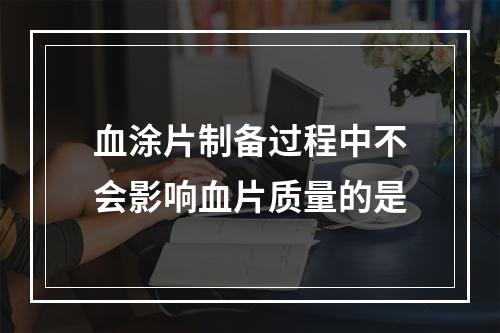 血涂片制备过程中不会影响血片质量的是